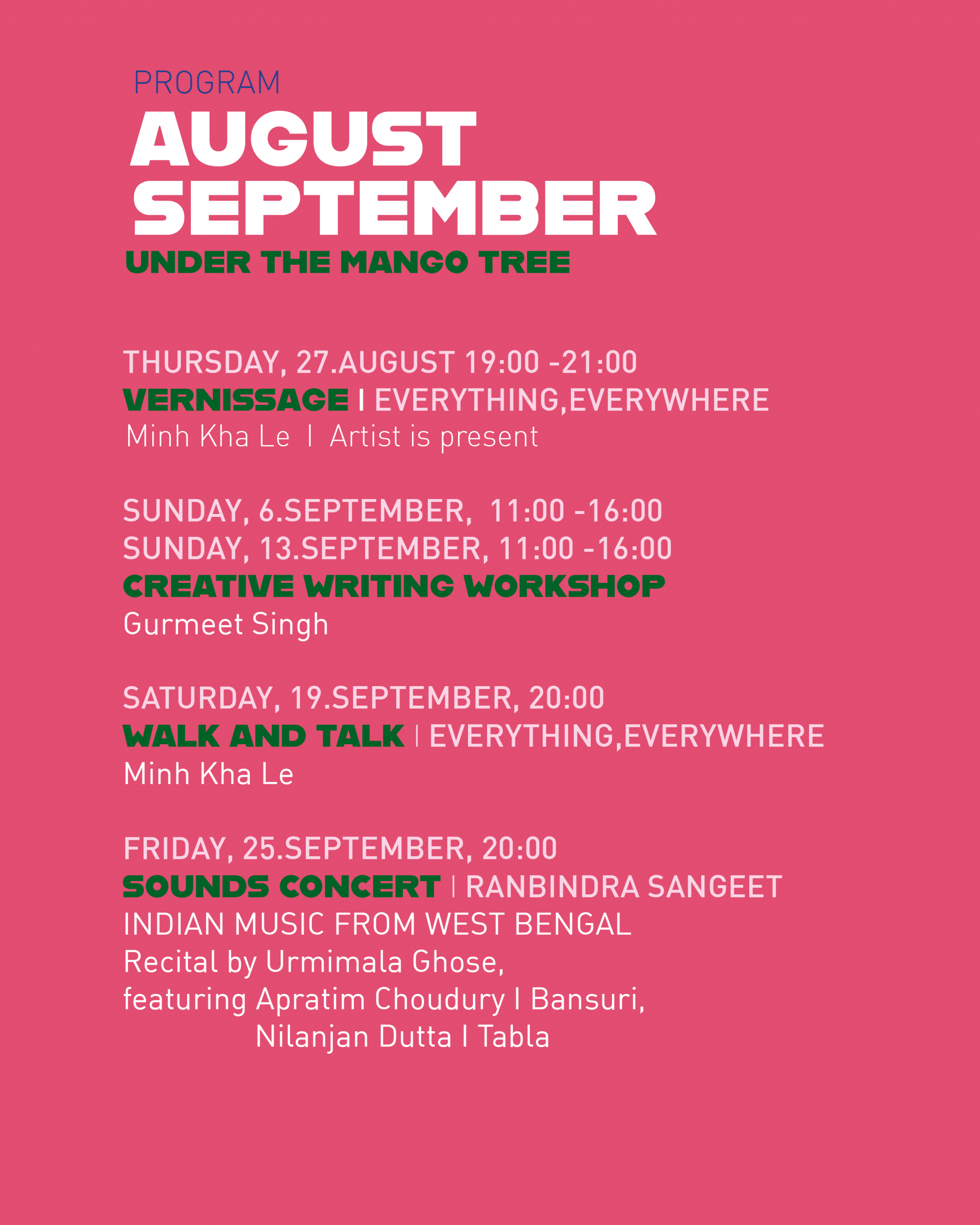 PROGRAM
AUGUST
SEPTEMBER
UNDER THE MANGO TREE

THURSDAY, 27.AUGUST 19:00 -21:00
VERNISSAGE I EVERYTHING,EVERYWHERE
Minh Kha Le I Artist is present

SUNDAY, 6.SEPTEMBER, 11:00 -16:00
SUNDAY, 13.SEPTEMBER, 11:00 -16:00
CREATIVE WRITING WORKSHOP
Gurmeet Singh

SATURDAY, 19.SEPTEMBER, 20:00
WALK AND TALK I EVERYTHING,EVERYWHERE
Minh Kha Le

FRIDAY, 25.SEPTEMBER, 20:00
SOUNDS CONCERT I RANBINDRA SANGEET
INDIAN MUSIC FROM WEST BENGAL
Recital by Urmimala Ghose,
featuring Apratim Choudury I Bansuri,
Nilanjan Dutta I Tabla